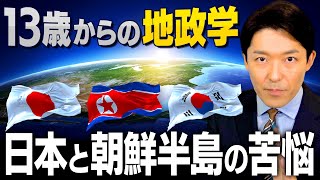 13歳からの地政学

日本と朝鮮半島の苦悩